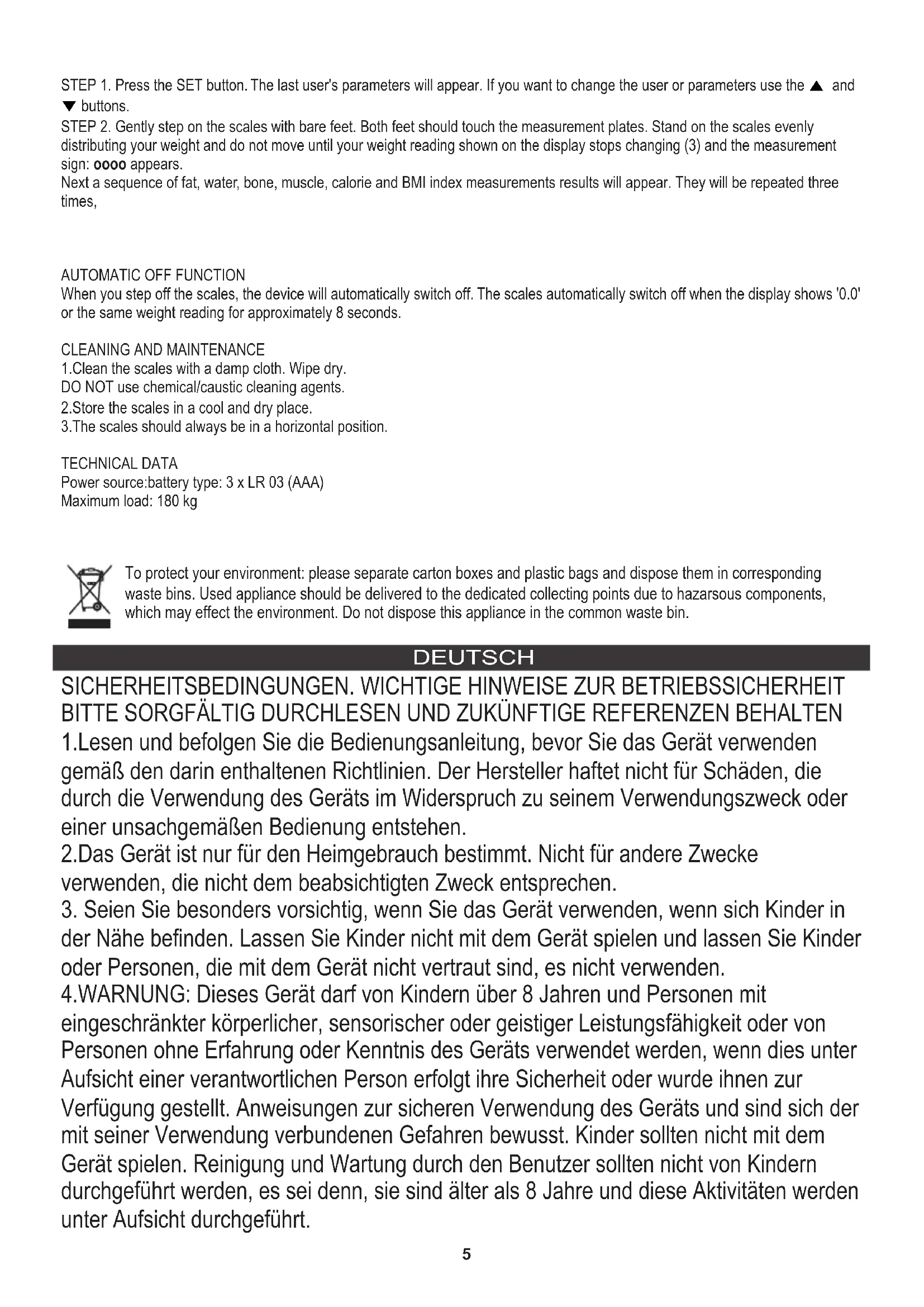 STEP 1. Press the SET button. The last user's parameters will appear. If you want to change the user or parameters use the ▲ and ▼ buttons.
STEP 2. Gently step on the scales with bare feet. Both feet should touch the measurement plates. Stand on the scales evenly distributing your weight and do not move until your weight reading shown on the display stops changing (3) and the measurement sign: oooo appears.
Next a sequence of fat, water, bone, muscle, calorie and BMI index measurements results will appear. They will be repeated three times,

AUTOMATIC OFF FUNCTION
When you step off the scales, the device will automatically switch off. The scales automatically switch off when the display shows '0.0' or the same weight reading for approximately 8 seconds.

CLEANING AND MAINTENANCE
1.Clean the scales with a damp cloth. Wipe dry.
DO NOT use chemical/caustic cleaning agents.
2.Store the scales in a cool and dry place.
3.The scales should always be in a horizontal position.

TECHNICAL DATA
Power source:battery type: 3 x LR 03 (AAA)
Maximum load: 180 kg

To protect your environment: please separate carton boxes and plastic bags and dispose them in corresponding waste bins. Used appliance should be delivered to the dedicated collecting points due to hazarsous components, which may effect the environment. Do not dispose this appliance in the common waste bin.

DEUTSCH

SICHERHEITSBEDINGUNGEN. WICHTIGE HINWEISE ZUR BETRIEBSSICHERHEIT BITTE SORGFÄLTIG DURCHLESEN UND ZUKÜNFTIGE REFERENZEN BEHALTEN
1.Lesen und befolgen Sie die Bedienungsanleitung, bevor Sie das Gerät verwenden gemäß den darin enthaltenen Richtlinien. Der Hersteller haftet nicht für Schäden, die durch die Verwendung des Geräts im Widerspruch zu seinem Verwendungszweck oder einer unsachgemäßen Bedienung entstehen.
2.Das Gerät ist nur für den Heimgebrauch bestimmt. Nicht für andere Zwecke verwenden, die nicht dem beabsichtigten Zweck entsprechen.
3. Seien Sie besonders vorsichtig, wenn Sie das Gerät verwenden, wenn sich Kinder in der Nähe befinden. Lassen Sie Kinder nicht mit dem Gerät spielen und lassen Sie Kinder oder Personen, die mit dem Gerät nicht vertraut sind, es nicht verwenden.
4.WARNUNG: Dieses Gerät darf von Kindern über 8 Jahren und Personen mit eingeschränkter körperlicher, sensorischer oder geistiger Leistungsfähigkeit oder von Personen ohne Erfahrung oder Kenntnis des Geräts verwendet werden, wenn dies unter Aufsicht einer verantwortlichen Person erfolgt ihre Sicherheit oder wurde ihnen zur Verfügung gestellt. Anweisungen zur sicheren Verwendung des Geräts und sind sich der mit seiner Verwendung verbundenen Gefahren bewusst. Kinder sollten nicht mit dem Gerät spielen. Reinigung und Wartung durch den Benutzer sollten nicht von Kindern durchgeführt werden, es sei denn, sie sind älter als 8 Jahre und diese Aktivitäten werden unter Aufsicht durchgeführt.

5